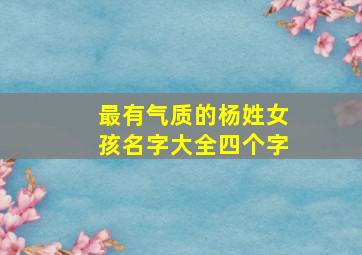 最有气质的杨姓女孩名字大全四个字